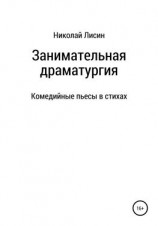 Николай Лисин

Занимательная драматургия

Комедийные пьесы в стихах

16+